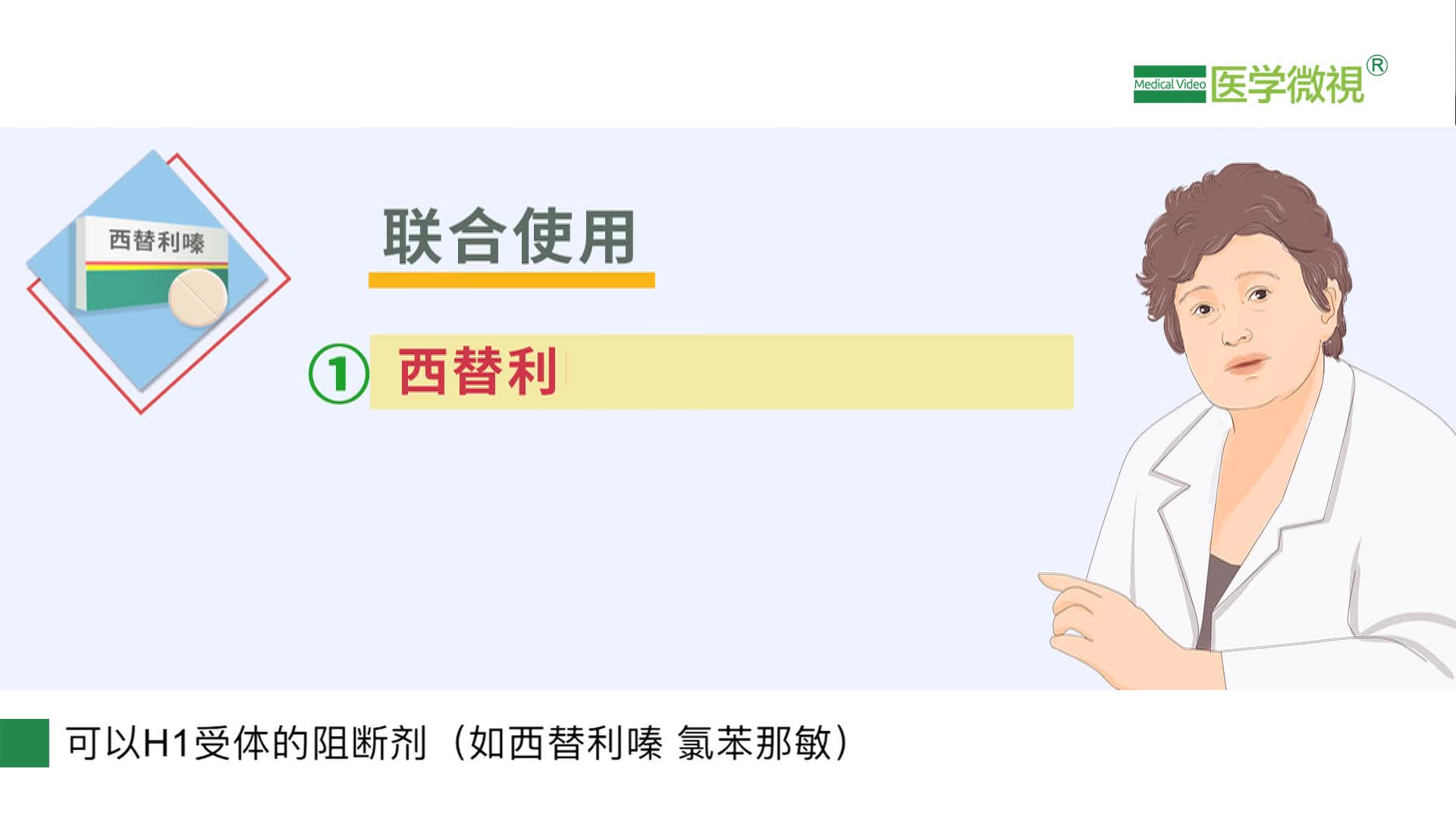 Medical Video 医学微視®

西替利嗪

联合使用

① 西替利

可以H1受体的阻断剂（如西替利嗪 氯苯那敏）